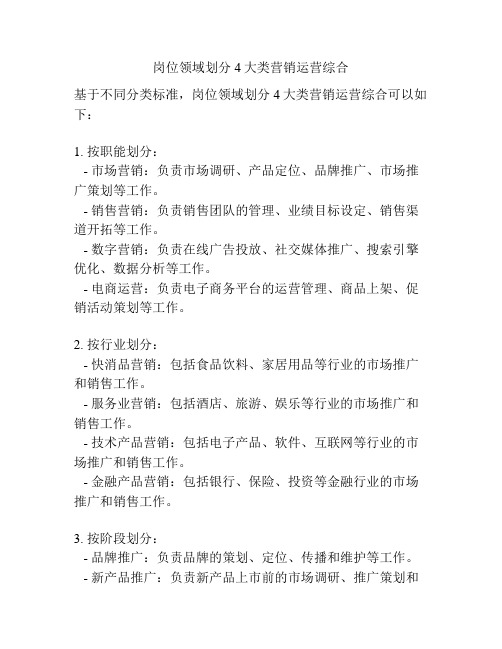 岗位领域划分 4 大类营销运营综合

基于不同分类标准，岗位领域划分 4 大类营销运营综合可以如下：

1. 按职能划分：
- 市场营销：负责市场调研、产品定位、品牌推广、市场推广策划等工作。
- 销售营销：负责销售团队的管理、业绩目标设定、销售渠道开拓等工作。
- 数字营销：负责在线广告投放、社交媒体推广、搜索引擎优化、数据分析等工作。
- 电商运营：负责电子商务平台的运营管理、商品上架、促销活动策划等工作。

2. 按行业划分：
- 快消品营销：包括食品饮料、家居用品等行业的市场推广和销售工作。
- 服务业营销：包括酒店、旅游、娱乐等行业的市场推广和销售工作。
- 技术产品营销：包括电子产品、软件、互联网等行业的市场推广和销售工作。
- 金融产品营销：包括银行、保险、投资等金融行业的市场推广和销售工作。

3. 按阶段划分：
- 品牌推广：负责品牌的策划、定位、传播和维护等工作。
- 新产品推广：负责新产品上市前的市场调研、推广策划和